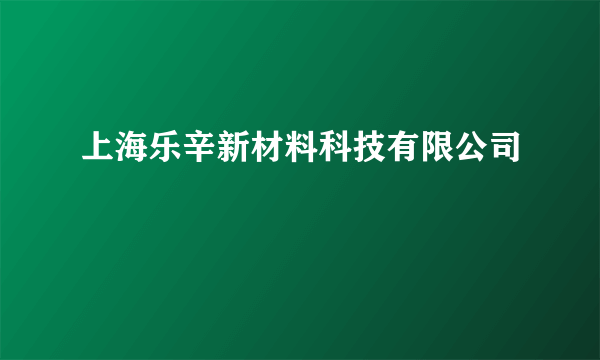 上海乐辛新材料科技有限公司